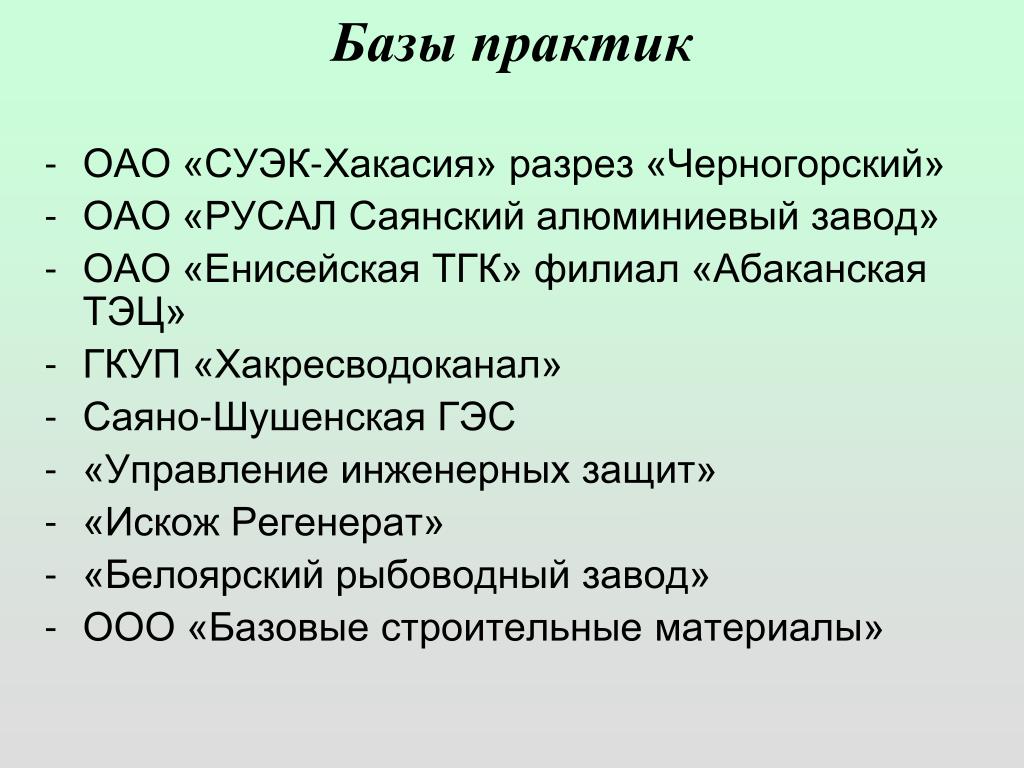 Базы практик

- ОАО «СУЭК-Хакасия» разрез «Черногорский»
- ОАО «РУСАЛ Саянский алюминиевый завод»
- ОАО «Енисейская ТГК» филиал «Абаканская ТЭЦ»
- ГКУП «Хакресводоканал»
- Саяно-Шушенская ГЭС
- «Управление инженерных защит»
- «Искож Регенерат»
- «Белоярский рыбоводный завод»
- ООО «Базовые строительные материалы»